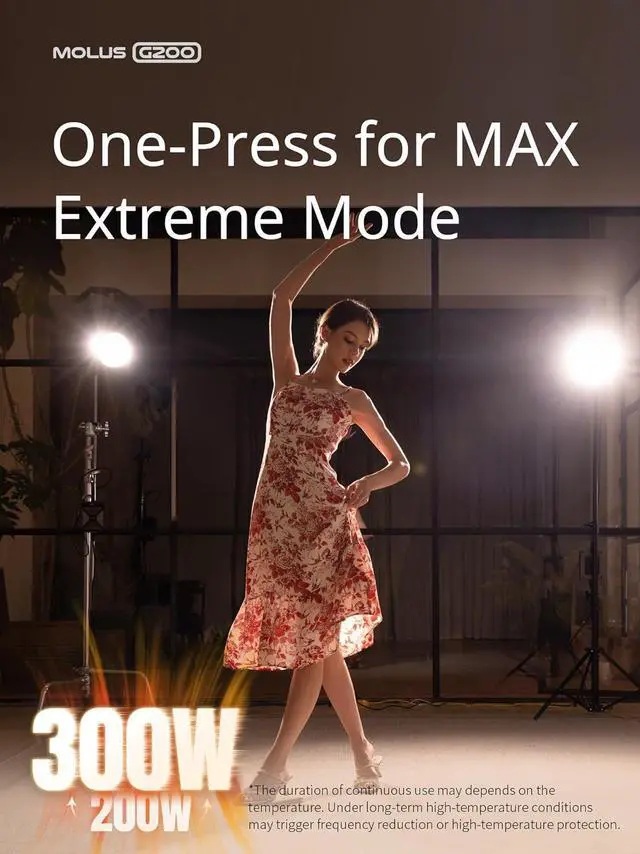 MOLUS G200

One-Press for MAX Extreme Mode

300W
200W

*The duration of continuous use may depends on the temperature. Under long-term high-temperature conditions may trigger frequency reduction or high-temperature protection.